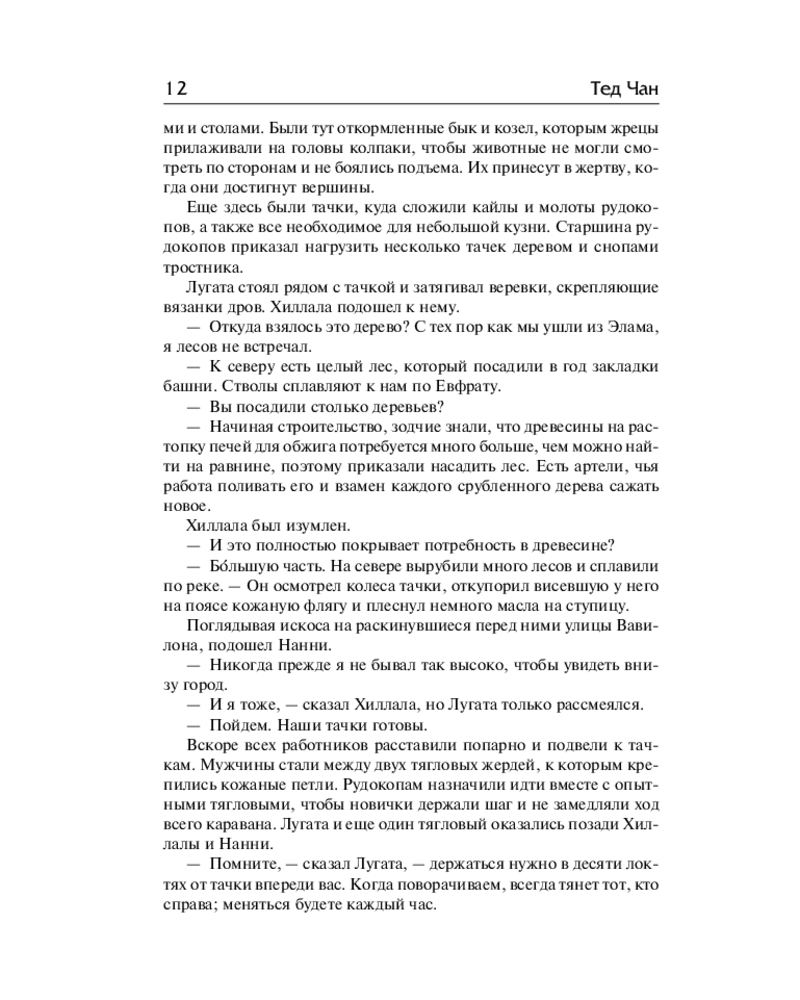 12 Тед Чан

ми и столами. Были тут откормленные бык и козел, которым жрецы прилаживали на головы колпаки, чтобы животные не могли смотреть по сторонам и не боялись подъема. Их принесут в жертву, когда они достигнут вершины.

Еще здесь были тачки, куда сложили кайлы и молоты рудокопов, а также все необходимое для небольшой кузни. Старшина рудокопов приказал нагрузить несколько тачек деревом и снопами тростника.

Лугата стоял рядом с тачкой и затягивал веревки, скрепляющие вязанки дров. Хиллала подошел к нему.

— Откуда взялось это дерево? С тех пор как мы ушли из Элама, я лесов не встречал.

— К северу есть целый лес, который посадили в год закладки башни. Стволы сплавляют к нам по Евфрату.

— Вы посадили столько деревьев?

— Начиная строительство, зодчие знали, что древесины на растопку печей для обжига потребуется много больше, чем можно найти на равнине, поэтому приказали насадить лес. Есть артели, чья работа поливать его и взамен каждого срубленного дерева сажать новое.

Хиллала был изумлен.

— И это полностью покрывает потребность в древесине?

— Бо́льшую часть. На севере вырубили много лесов и сплавили по реке. — Он осмотрел колеса тачки, откупорил висевшую у него на поясе кожаную флягу и плеснул немного масла на ступицу.

Поглядывая искоса на раскинувшиеся перед ними улицы Вавилона, подошел Нанни.

— Никогда прежде я не бывал так высоко, чтобы увидеть внизу город.

— И я тоже, — сказал Хиллала, но Лугата только рассмеялся.

— Пойдем. Наши тачки готовы.

Вскоре всех работников расставили попарно и подвели к тачкам. Мужчины стали между двух тягловых жердей, к которым крепились кожаные петли. Рудокопам назначили идти вместе с опытными тягловыми, чтобы новички держали шаг и не замедляли ход всего каравана. Лугата и еще один тягловый оказались позади Хиллалы и Нанни.

— Помните, — сказал Лугата, — держаться нужно в десяти локтях от тачки впереди вас. Когда поворачиваем, всегда тянет тот, кто справа; меняться будете каждый час.